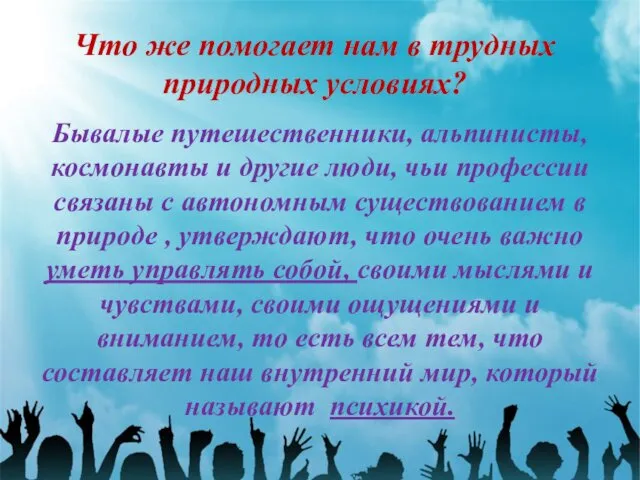 Что же помогает нам в трудных природных условиях?

Бывалые путешественники, альпинисты, космонавты и другие люди, чьи профессии связаны с автономным существованием в природе , утверждают, что очень важно уметь управлять собой, своими мыслями и чувствами, своими ощущениями и вниманием, то есть всем тем, что составляет наш внутренний мир, который называют психикой.